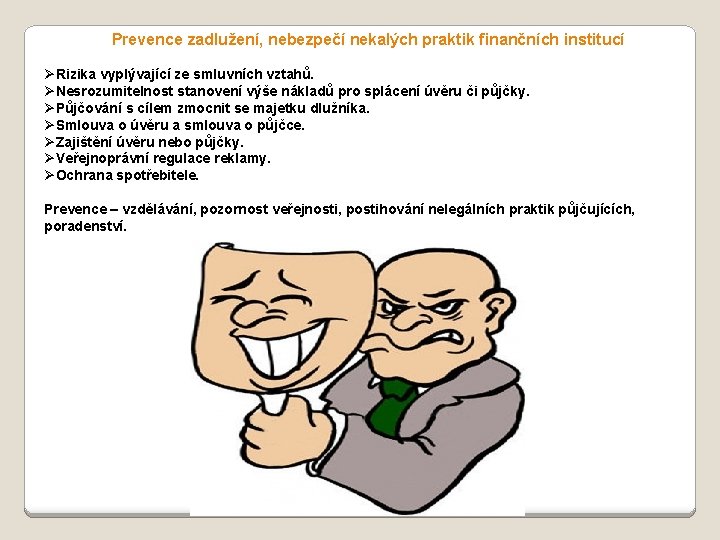 Prevence zadlužení, nebezpečí nekalých praktik finančních institucí

➢Rizika vyplývající ze smluvních vztahů.
➢Nesrozumitelnost stanovení výše nákladů pro splácení úvěru či půjčky.
➢Půjčování s cílem zmocnit se majetku dlužníka.
➢Smlouva o úvěru a smlouva o půjčce.
➢Zajištění úvěru nebo půjčky.
➢Veřejnoprávní regulace reklamy.
➢Ochrana spotřebitele.

Prevence – vzdělávání, pozornost veřejnosti, postihování nelegálních praktik půjčujících, poradenství.